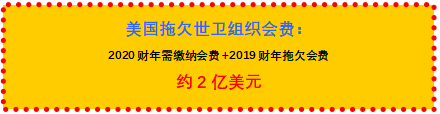 美国拖欠世卫组织会费：

2020 财年需缴纳会费 +2019 财年拖欠会费

约 2 亿美元